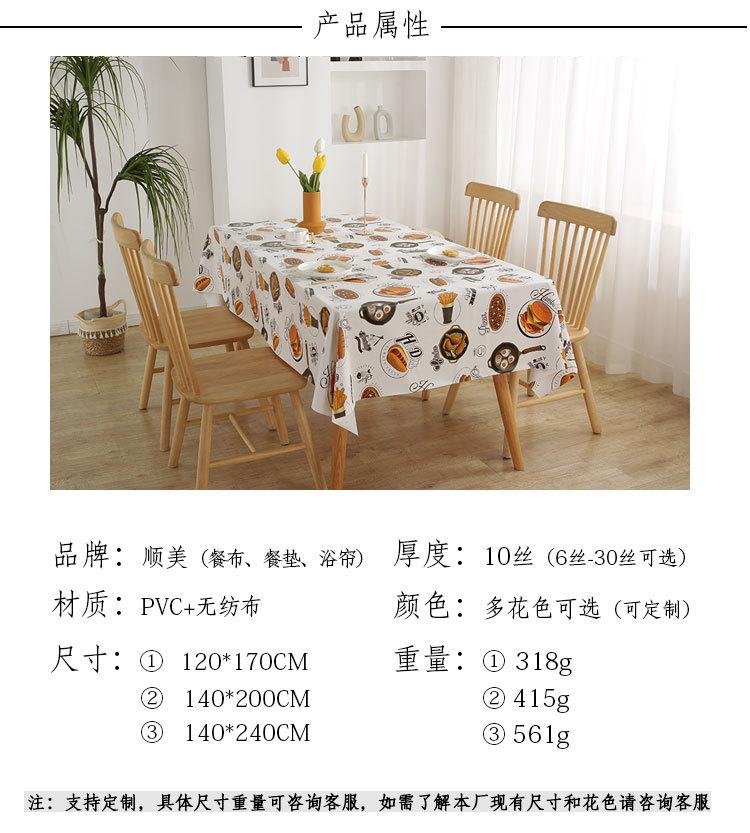 产品属性

品牌：顺美（餐布、餐垫、浴帘）

材质：PVC+无纺布

尺寸：① 120*170CM
② 140*200CM
③ 140*240CM

厚度：10丝（6丝-30丝可选）

颜色：多花色可选（可定制）

重量：① 318g
② 415g
③ 561g

注：支持定制，具体尺寸重量可咨询客服，如需了解本厂现有尺寸和花色请咨询客服